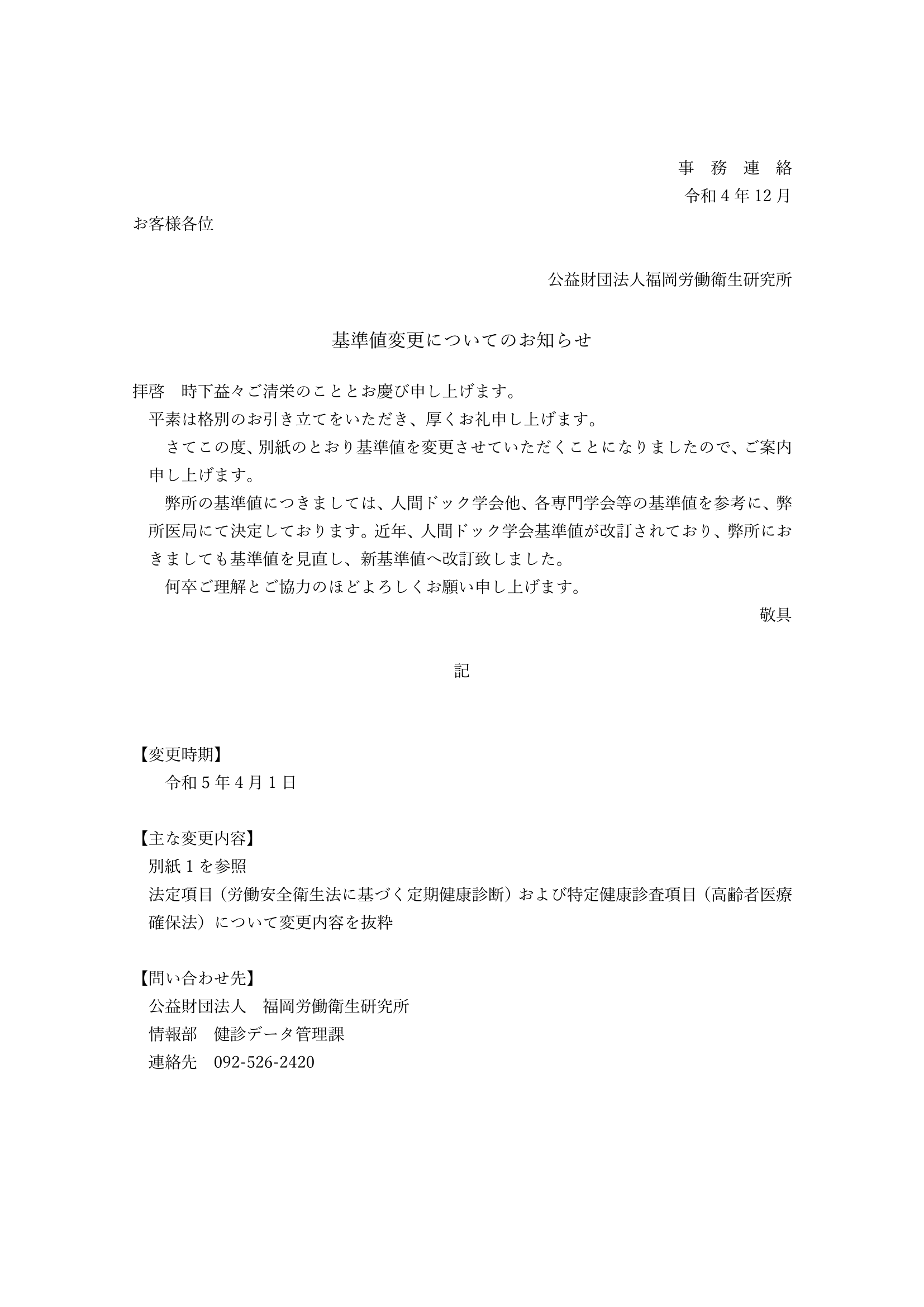 事　務　連　絡
令和 4 年 12 月

お客様各位

公益財団法人福岡労働衛生研究所

基準値変更についてのお知らせ

拝啓　時下益々ご清栄のこととお慶び申し上げます。
平素は格別のお引き立てをいただき、厚くお礼申し上げます。
さてこの度、別紙のとおり基準値を変更させていただくことになりましたので、ご案内申し上げます。
弊所の基準値につきましては、人間ドック学会他、各専門学会等の基準値を参考に、弊所医局にて決定しております。近年、人間ドック学会基準値が改訂されており、弊所におきましても基準値を見直し、新基準値へ改訂致しました。
何卒ご理解とご協力のほどよろしくお願い申し上げます。
敬具

記

【変更時期】
令和 5 年 4 月 1 日

【主な変更内容】
別紙 1 を参照
法定項目（労働安全衛生法に基づく定期健康診断）および特定健康診査項目（高齢者医療確保法）について変更内容を抜粋

【問い合わせ先】
公益財団法人　福岡労働衛生研究所
情報部　健診データ管理課
連絡先　092-526-2420